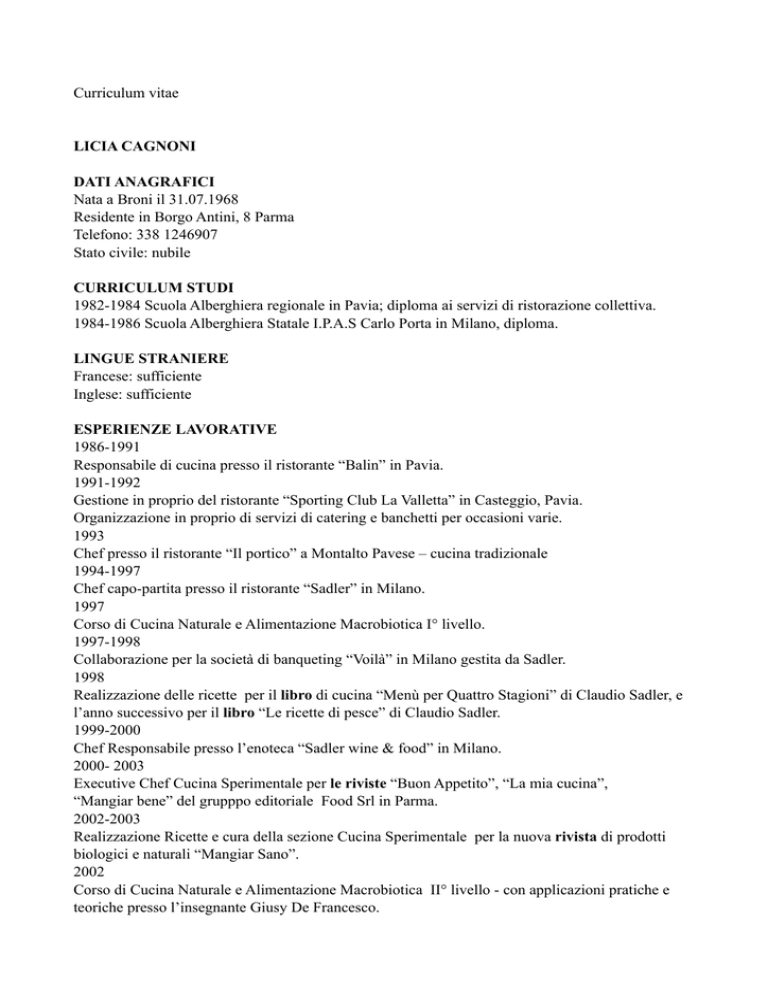 Curriculum vitae

LICIA CAGNONI

DATI ANAGRAFICI
Nata a Broni il 31.07.1968
Residente in Borgo Antini, 8 Parma
Telefono: 338 1246907
Stato civile: nubile

CURRICULUM STUDI
1982-1984 Scuola Alberghiera regionale in Pavia; diploma ai servizi di ristorazione collettiva.
1984-1986 Scuola Alberghiera Statale I.P.A.S Carlo Porta in Milano, diploma.

LINGUE STRANIERE
Francese: sufficiente
Inglese: sufficiente

ESPERIENZE LAVORATIVE
1986-1991
Responsabile di cucina presso il ristorante “Balin” in Pavia.
1991-1992
Gestione in proprio del ristorante “Sporting Club La Valletta” in Casteggio, Pavia.
Organizzazione in proprio di servizi di catering e banchetti per occasioni varie.
1993
Chef presso il ristorante “Il portico” a Montalto Pavese – cucina tradizionale
1994-1997
Chef capo-partita presso il ristorante “Sadler” in Milano.
1997
Corso di Cucina Naturale e Alimentazione Macrobiotica I° livello.
1997-1998
Collaborazione per la società di banqueting “Voilà” in Milano gestita da Sadler.
1998
Realizzazione delle ricette per il libro di cucina “Menù per Quattro Stagioni” di Claudio Sadler, e l’anno successivo per il libro “Le ricette di pesce” di Claudio Sadler.
1999-2000
Chef Responsabile presso l’enoteca “Sadler wine & food” in Milano.
2000- 2003
Executive Chef Cucina Sperimentale per le riviste “Buon Appetito”, “La mia cucina”, “Mangiar bene” del grupppo editoriale Food Srl in Parma.
2002-2003
Realizzazione Ricette e cura della sezione Cucina Sperimentale per la nuova rivista di prodotti biologici e naturali “Mangiar Sano”.
2002
Corso di Cucina Naturale e Alimentazione Macrobiotica II° livello - con applicazioni pratiche e teoriche presso l’insegnante Giusy De Francesco.